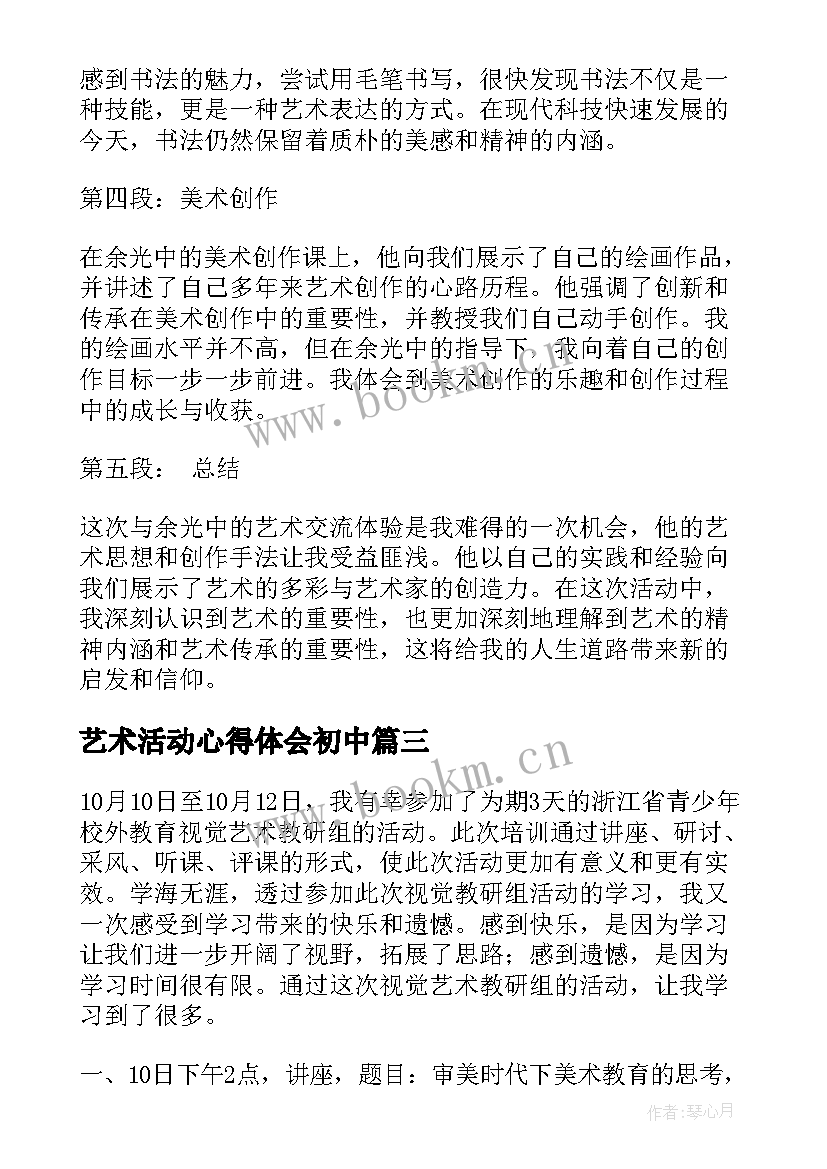 感到书法的魅力，尝试用毛笔书写，很快发现书法不仅是一种技能，更是一种艺术表达的方式。在现代科技快速发展的今天，书法仍然保留着质朴的美感和精神的内涵。

第四段：美术创作

在余光中的美术创作课上，他向我们展示了自己的绘画作品，并讲述了自己多年来艺术创作的心路历程。他强调了创新和传承在美术创作中的重要性，并教授我们自己动手创作。我的绘画水平并不高，但在余光中的指导下，我向着自己的创作目标一步一步前进。我体会到美术创作的乐趣和创作过程中的成长与收获。

第五段： 总结

这次与余光中的艺术交流体验是我难得的一次机会，他的艺术思想和创作手法让我受益匪浅。他以自己的实践和经验向我们展示了艺术的多彩与艺术家的创造力。在这次活动中，我深刻认识到艺术的重要性，也更加深刻地理解到艺术的精神内涵和艺术传承的重要性，这将给我的人生道路带来新的启发和信仰。

艺术活动心得体会初中篇三

10月10日至10月12日，我有幸参加了为期3天的浙江省青少年校外教育视觉艺术教研组的活动。此次培训通过讲座、研讨、采风、听课、评课的形式，使此次活动更加有意义和更有实效。学海无涯，透过参加此次视觉教研组活动的学习，我又一次感受到学习带来的快乐和遗憾。感到快乐，是因为学习让我们进一步开阔了视野，拓展了思路；感到遗憾，是因为学习时间很有限。通过这次视觉艺术教研组的活动，让我学习到了很多。

一、10日下午2点，讲座，题目：审美时代下美术教育的思考，

www.bookm.cn

www.bookm.cn

作者：琴心月